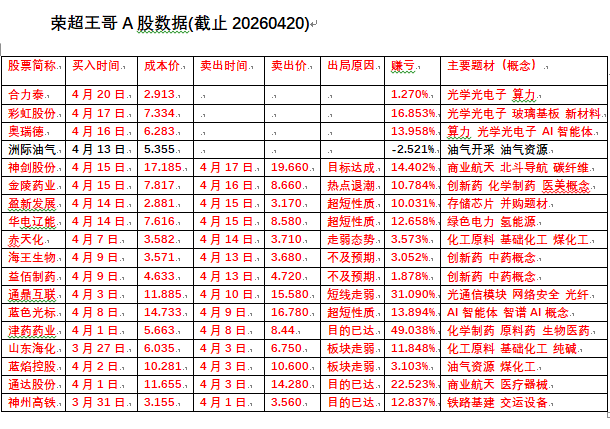 荣超王哥 A 股数据(截止 20260420)

| 股票简称 | 买入时间 | 成本价 | 卖出时间 | 卖出价 | 出局原因 | 赚亏 | 主要题材（概念） |
|---|---|---|---|---|---|---|---|
| 合力泰 | 4 月 20 日 | 2.913 | | | | 1.270% | 光学光电子 算力 |
| 彩虹股份 | 4 月 17 日 | 7.334 | | | | 16.853% | 光学光电子 玻璃基板 新材料 |
| 奥瑞德 | 4 月 16 日 | 6.283 | | | | 13.958% | 算力 光学光电子 AI 智能体 |
| 洲际油气 | 4 月 13 日 | 5.355 | | | | -2.521% | 油气开采 油气资源 |
| 神剑股份 | 4 月 15 日 | 17.185 | 4 月 17 日 | 19.660 | 目标达成 | 14.402% | 商业航天 北斗导航 碳纤维 |
| 金陵药业 | 4 月 15 日 | 7.817 | 4 月 16 日 | 8.660 | 热点退潮 | 10.784% | 创新药 化学制药 医美概念 |
| 盈新发展 | 4 月 14 日 | 2.881 | 4 月 15 日 | 3.170 | 超短性质 | 10.031% | 存储芯片 并购题材 |
| 华电辽能 | 4 月 14 日 | 7.616 | 4 月 15 日 | 8.580 | 超短性质 | 12.658% | 绿色电力 氢能源 |
| 赤天化 | 4 月 7 日 | 3.582 | 4 月 14 日 | 3.710 | 走弱态势 | 3.573% | 化工原料 基础化工 煤化工 |
| 海王生物 | 4 月 9 日 | 3.571 | 4 月 13 日 | 3.680 | 不及预期 | 3.052% | 创新药 中药概念 |
| 益佰制药 | 4 月 9 日 | 4.633 | 4 月 13 日 | 4.720 | 不及预期 | 1.878% | 创新药 中药概念 |
| 通鼎互联 | 4 月 3 日 | 11.885 | 4 月 10 日 | 15.580 | 短线走弱 | 31.090% | 光通信模块 网络安全 光纤 |
| 蓝色光标 | 4 月 8 日 | 14.733 | 4 月 9 日 | 16.780 | 超短性质 | 13.894% | AI 智能体 智谱 AI 概念 |
| 津药药业 | 4 月 1 日 | 5.663 | 4 月 8 日 | 8.44 | 目的已达 | 49.038% | 化学制药 原料药 生物医药 |
| 山东海化 | 3 月 27 日 | 6.035 | 4 月 3 日 | 6.750 | 板块走弱 | 11.848% | 化工原料 基础化工 纯碱 |
| 蓝焰控股 | 4 月 2 日 | 10.281 | 4 月 3 日 | 10.600 | 板块走弱 | 3.103% | 油气资源 煤化工 |
| 通达股份 | 4 月 1 日 | 11.655 | 4 月 3 日 | 14.280 | 目的已达 | 22.523% | 商业航天 医疗器械 |
| 神州高铁 | 3 月 31 日 | 3.155 | 4 月 1 日 | 3.560 | 目的已达 | 12.837% | 铁路基建 交运设备 |